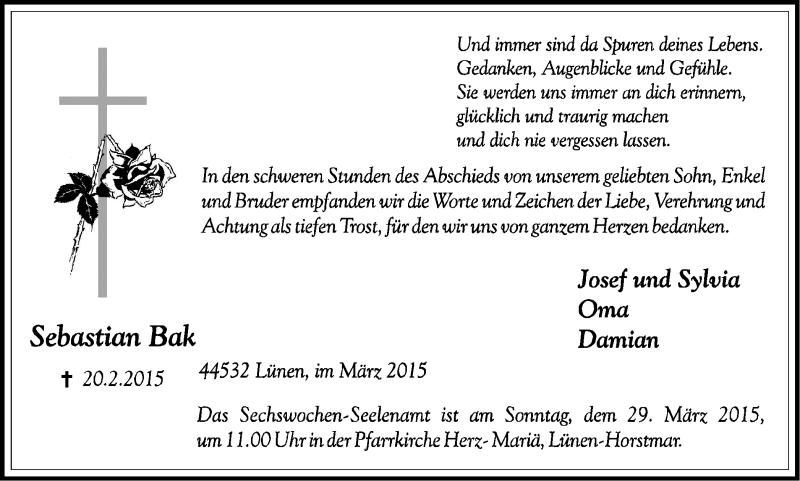 Und immer sind da Spuren deines Lebens.
Gedanken, Augenblicke und Gefühle.
Sie werden uns immer an dich erinnern,
glücklich und traurig machen
und dich nie vergessen lassen.

In den schweren Stunden des Abschieds von unserem geliebten Sohn, Enkel und Bruder empfanden wir die Worte und Zeichen der Liebe, Verehrung und Achtung als tiefen Trost, für den wir uns von ganzem Herzen bedanken.

Josef und Sylvia
Oma
Damian

Sebastian Bak

✝ 20.2.2015

44532 Lünen, im März 2015

Das Sechswochen-Seelenamt ist am Sonntag, dem 29. März 2015, um 11.00 Uhr in der Pfarrkirche Herz- Mariä, Lünen-Horstmar.